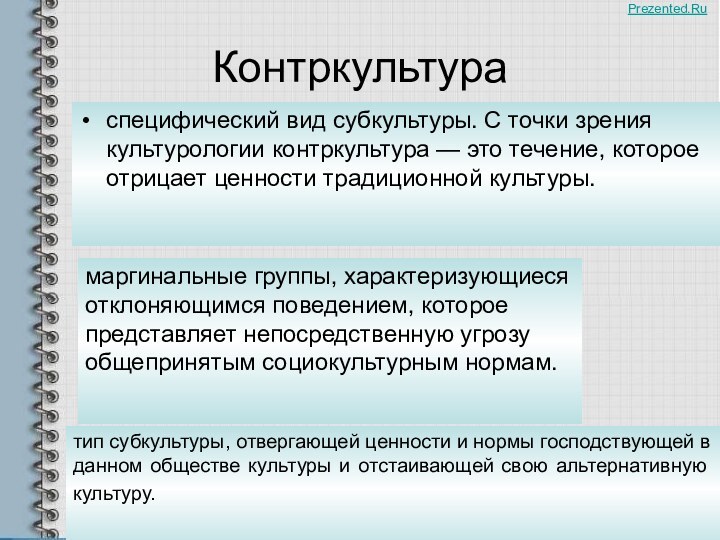 Prezented.Ru

Контркультура

• специфический вид субкультуры. С точки зрения культурологии контркультура — это течение, которое отрицает ценности традиционной культуры.

маргинальные группы, характеризующиеся отклоняющимся поведением, которое представляет непосредственную угрозу общепринятым социокультурным нормам.

тип субкультуры, отвергающей ценности и нормы господствующей в данном обществе культуры и отстаивающей свою альтернативную культуру.